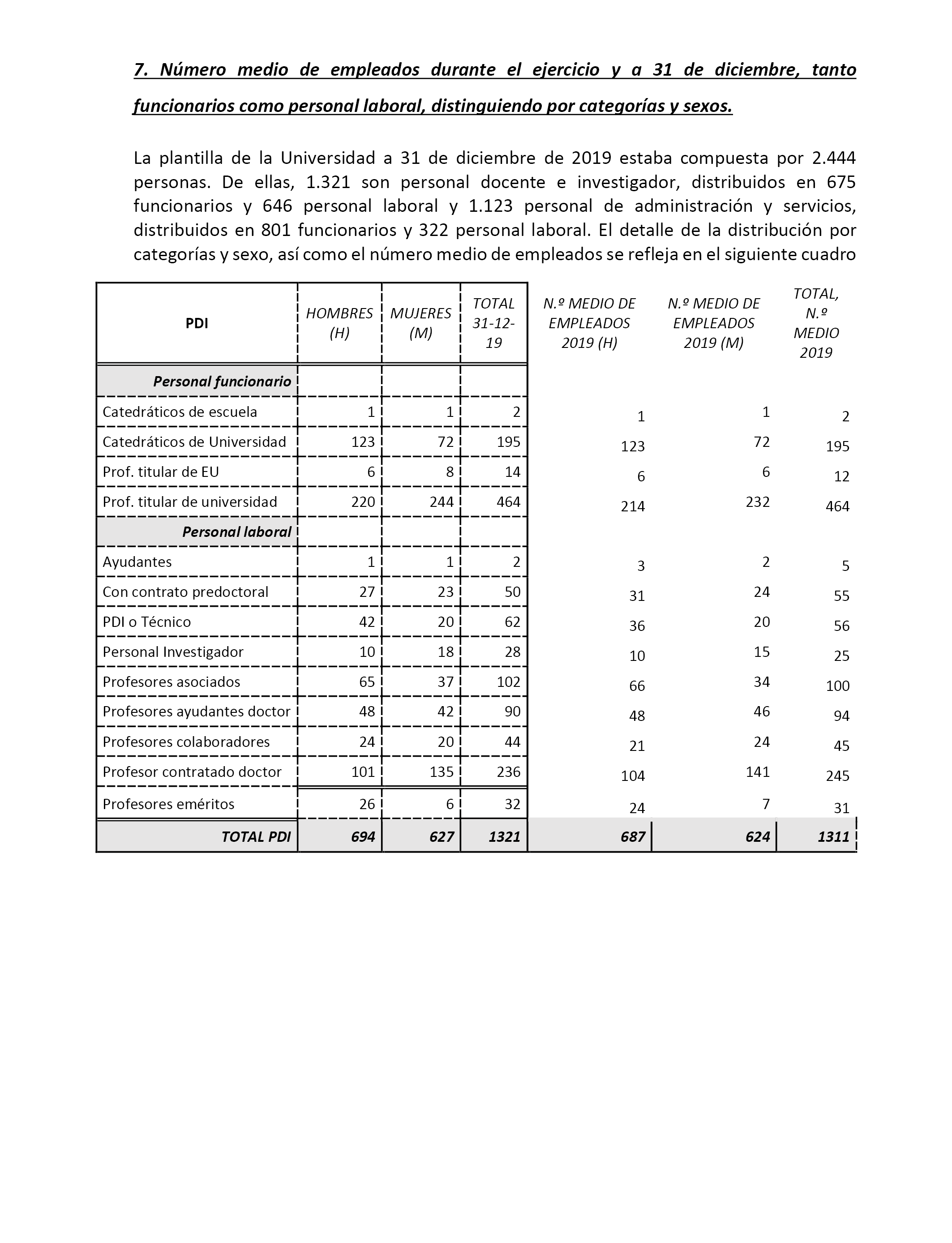 7. Número medio de empleados durante el ejercicio y a 31 de diciembre, tanto funcionarios como personal laboral, distinguiendo por categorías y sexos.

La plantilla de la Universidad a 31 de diciembre de 2019 estaba compuesta por 2.444 personas. De ellas, 1.321 son personal docente e investigador, distribuidos en 675 funcionarios y 646 personal laboral y 1.123 personal de administración y servicios, distribuidos en 801 funcionarios y 322 personal laboral. El detalle de la distribución por categorías y sexo, así como el número medio de empleados se refleja en el siguiente cuadro

| PDI | HOMBRES (H) | MUJERES (M) | TOTAL 31-12-19 | N.º MEDIO DE EMPLEADOS 2019 (H) | N.º MEDIO DE EMPLEADOS 2019 (M) | TOTAL, N.º MEDIO 2019 |
|---|---|---|---|---|---|---|
| Personal funcionario | | | | | | |
| Catedráticos de escuela | 1 | 1 | 2 | 1 | 1 | 2 |
| Catedráticos de Universidad | 123 | 72 | 195 | 123 | 72 | 195 |
| Prof. titular de EU | 6 | 8 | 14 | 6 | 6 | 12 |
| Prof. titular de universidad | 220 | 244 | 464 | 214 | 232 | 464 |
| Personal laboral | | | | | | |
| Ayudantes | 1 | 1 | 2 | 3 | 2 | 5 |
| Con contrato predoctoral | 27 | 23 | 50 | 31 | 24 | 55 |
| PDI o Técnico | 42 | 20 | 62 | 36 | 20 | 56 |
| Personal Investigador | 10 | 18 | 28 | 10 | 15 | 25 |
| Profesores asociados | 65 | 37 | 102 | 66 | 34 | 100 |
| Profesores ayudantes doctor | 48 | 42 | 90 | 48 | 46 | 94 |
| Profesores colaboradores | 24 | 20 | 44 | 21 | 24 | 45 |
| Profesor contratado doctor | 101 | 135 | 236 | 104 | 141 | 245 |
| Profesores eméritos | 26 | 6 | 32 | 24 | 7 | 31 |
| TOTAL PDI | 694 | 627 | 1321 | 687 | 624 | 1311 |